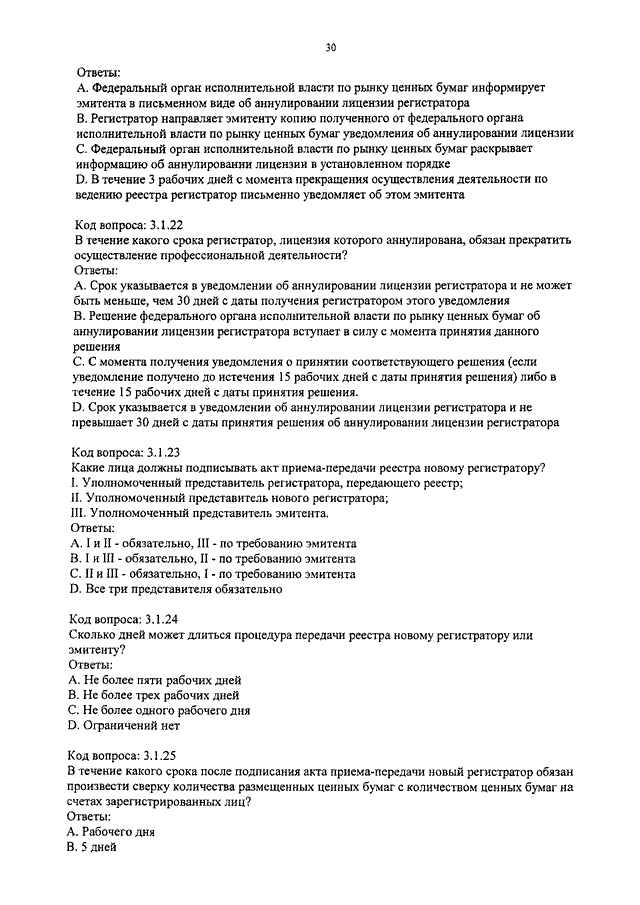 30

Ответы:
A. Федеральный орган исполнительной власти по рынку ценных бумаг информирует эмитента в письменном виде об аннулировании лицензии регистратора
B. Регистратор направляет эмитенту копию полученного от федерального органа исполнительной власти по рынку ценных бумаг уведомления об аннулировании лицензии
C. Федеральный орган исполнительной власти по рынку ценных бумаг раскрывает информацию об аннулировании лицензии в установленном порядке
D. В течение 3 рабочих дней с момента прекращения осуществления деятельности по ведению реестра регистратор письменно уведомляет об этом эмитента

Код вопроса: 3.1.22
В течение какого срока регистратор, лицензия которого аннулирована, обязан прекратить осуществление профессиональной деятельности?
Ответы:
A. Срок указывается в уведомлении об аннулировании лицензии регистратора и не может быть меньше, чем 30 дней с даты получения регистратором этого уведомления
B. Решение федерального органа исполнительной власти по рынку ценных бумаг об аннулировании лицензии регистратора вступает в силу с момента принятия данного решения
C. С момента получения уведомления о принятии соответствующего решения (если уведомление получено до истечения 15 рабочих дней с даты принятия решения) либо в течение 15 рабочих дней с даты принятия решения.
D. Срок указывается в уведомлении об аннулировании лицензии регистратора и не превышает 30 дней с даты принятия решения об аннулировании лицензии регистратора

Код вопроса: 3.1.23
Какие лица должны подписывать акт приема-передачи реестра новому регистратору?
I. Уполномоченный представитель регистратора, передающего реестр;
II. Уполномоченный представитель нового регистратора;
III. Уполномоченный представитель эмитента.
Ответы:
A. I и II - обязательно, III - по требованию эмитента
B. I и III - обязательно, II - по требованию эмитента
C. II и III - обязательно, I - по требованию эмитента
D. Все три представителя обязательно

Код вопроса: 3.1.24
Сколько дней может длиться процедура передачи реестра новому регистратору или эмитенту?
Ответы:
A. Не более пяти рабочих дней
B. Не более трех рабочих дней
C. Не более одного рабочего дня
D. Ограничений нет

Код вопроса: 3.1.25
В течение какого срока после подписания акта приема-передачи новый регистратор обязан произвести сверку количества размещенных ценных бумаг с количеством ценных бумаг на счетах зарегистрированных лиц?
Ответы:
A. Рабочего дня
B. 5 дней